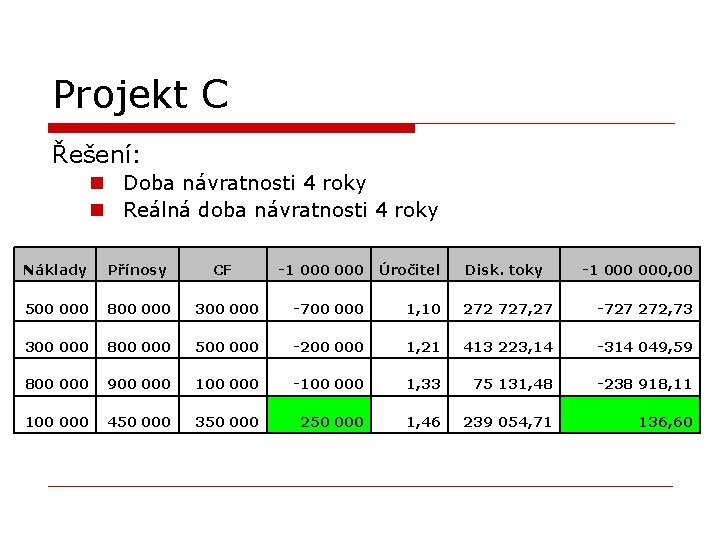 Projekt C

Řešení:

Doba návratnosti 4 roky

Reálná doba návratnosti 4 roky

| Náklady | Přínosy | CF | -1 000 000 | Úročitel | Disk. toky | -1 000 000,00 |
|---|---|---|---|---|---|---|
| 500 000 | 800 000 | 300 000 | -700 000 | 1,10 | 272 727,27 | -727 272,73 |
| 300 000 | 800 000 | 500 000 | -200 000 | 1,21 | 413 223,14 | -314 049,59 |
| 800 000 | 900 000 | 100 000 | -100 000 | 1,33 | 75 131,48 | -238 918,11 |
| 100 000 | 450 000 | 350 000 | 250 000 | 1,46 | 239 054,71 | 136,60 |